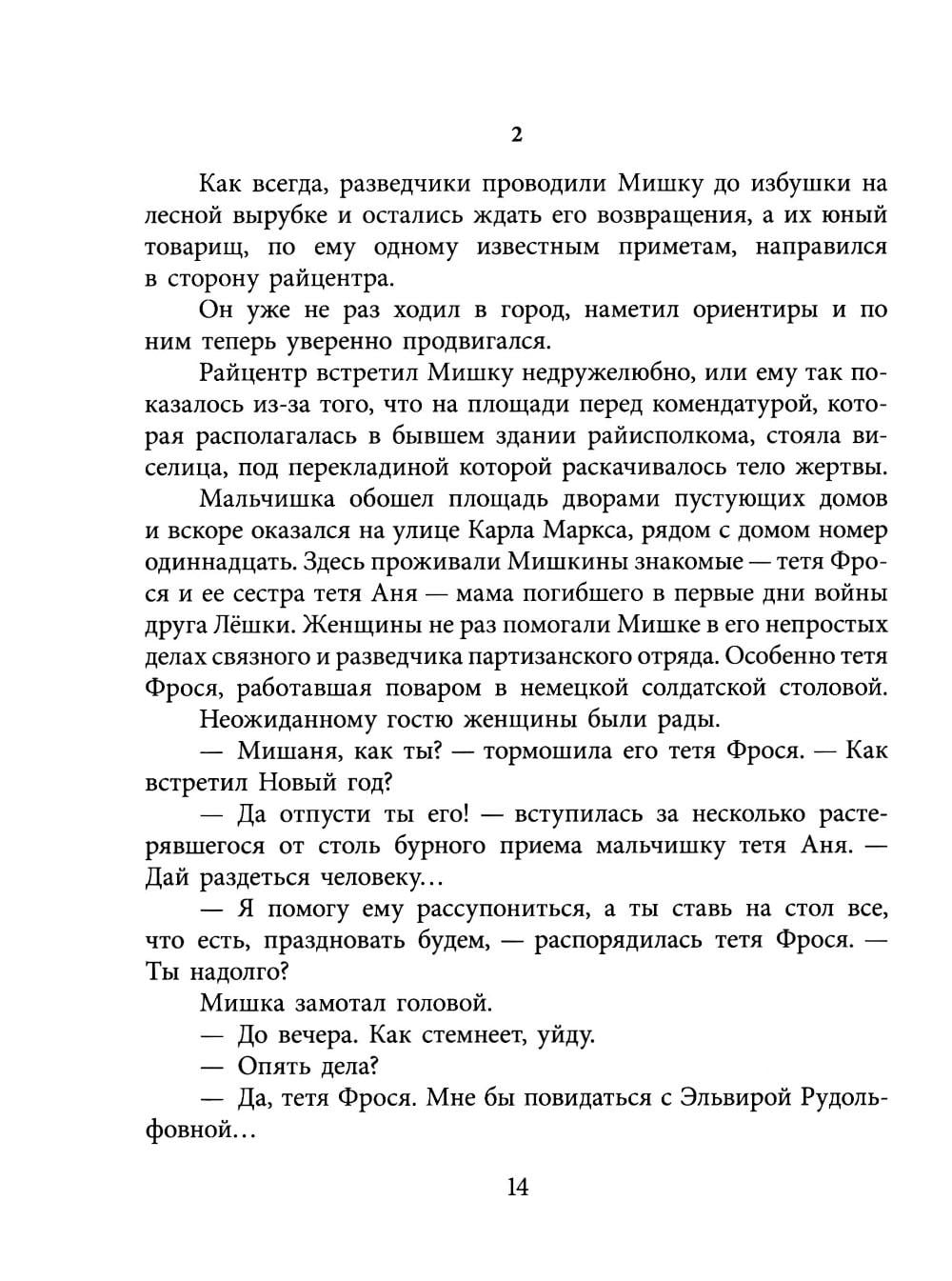 2

Как всегда, разведчики проводили Мишку до избушки на лесной вырубке и остались ждать его возвращения, а их юный товарищ, по ему одному известным приметам, направился в сторону райцентра.

Он уже не раз ходил в город, наметил ориентиры и по ним теперь уверенно продвигался.

Райцентр встретил Мишку недружелюбно, или ему так показалось из-за того, что на площади перед комендатурой, которая располагалась в бывшем здании райисполкома, стояла виселица, под перекладиной которой раскачивалось тело жертвы.

Мальчишка обошел площадь дворами пустующих домов и вскоре оказался на улице Карла Маркса, рядом с домом номер одиннадцать. Здесь проживали Мишкины знакомые — тетя Фрося и ее сестра тетя Аня — мама погибшего в первые дни войны друга Лёшки. Женщины не раз помогали Мишке в его непростых делах связного и разведчика партизанского отряда. Особенно тетя Фрося, работавшая поваром в немецкой солдатской столовой.

Неожиданному гостю женщины были рады.

— Мишаня, как ты? — тормошила его тетя Фрося. — Как встретил Новый год?

— Да отпусти ты его! — вступилась за несколько растерявшегося от столь бурного приема мальчишку тетя Аня. — Дай раздеться человеку…

— Я помогу ему рассупониться, а ты ставь на стол все, что есть, праздновать будем, — распорядилась тетя Фрося. — Ты надолго?

Мишка замотал головой.

— До вечера. Как стемнеет, уйду.

— Опять дела?

— Да, тетя Фрося. Мне бы повидаться с Эльвирой Рудольфовной…

14